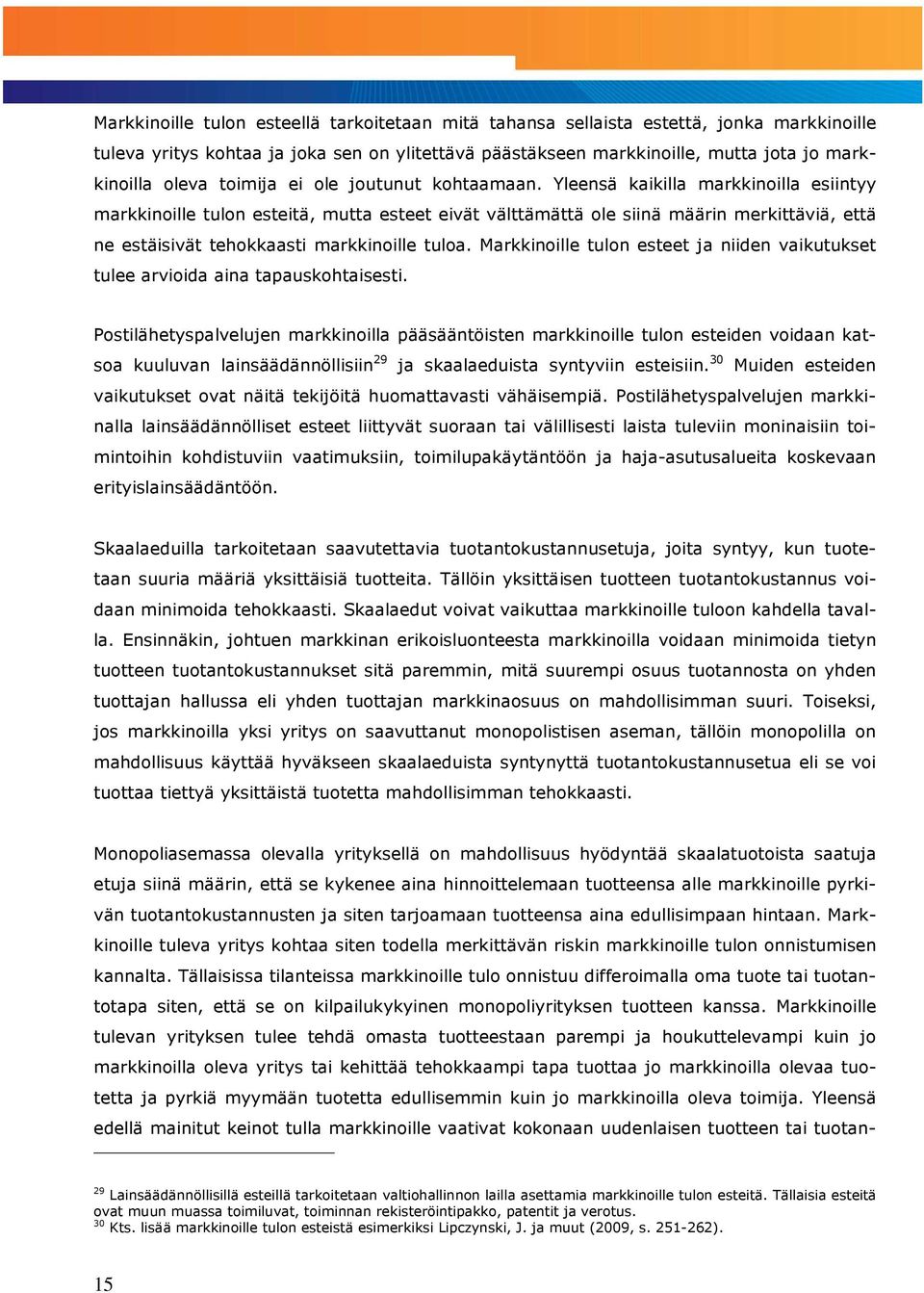 Markkinoille tulon esteellä tarkoitetaan mitä tahansa sellaista estettä, jonka markkinoille tuleva yritys kohtaa ja joka sen on ylitettävä päästäkseen markkinoille, mutta jota jo markkinoilla oleva toimija ei ole joutunut kohtaamaan. Yleensä kaikilla markkinoilla esiintyy markkinoille tulon esteitä, mutta esteet eivät välttämättä ole siinä määrin merkittäviä, että ne estäisivät tehokkaasti markkinoille tuloa. Markkinoille tulon esteet ja niiden vaikutukset tulee arvioida aina tapauskohtaisesti.

Postilähetyspalvelujen markkinoilla pääsääntöisten markkinoille tulon esteiden voidaan katsoa kuuluvan lainsäädännöllisiin$^{29}$ ja skaalaeduista syntyviin esteisiin.$^{30}$ Muiden esteiden vaikutukset ovat näitä tekijöitä huomattavasti vähäisempiä. Postilähetyspalvelujen markkinalla lainsäädännölliset esteet liittyvät suoraan tai välillisesti laista tuleviin moninaisiin toimintoihin kohdistuviin vaatimuksiin, toimilupakäytäntöön ja haja-asutusalueita koskevaan erityislainsäädäntöön.

Skaalaeduilla tarkoitetaan saavutettavia tuotantokustannusetuja, joita syntyy, kun tuotetaan suuria määriä yksittäisiä tuotteita. Tällöin yksittäisen tuotteen tuotantokustannus voidaan minimoida tehokkaasti. Skaalaedut voivat vaikuttaa markkinoille tuloon kahdella tavalla. Ensinnäkin, johtuen markkinan erikoisluonteesta markkinoilla voidaan minimoida tietyn tuotteen tuotantokustannukset sitä paremmin, mitä suurempi osuus tuotannosta on yhden tuottajan hallussa eli yhden tuottajan markkinaosuus on mahdollisimman suuri. Toiseksi, jos markkinoilla yksi yritys on saavuttanut monopolistisen aseman, tällöin monopolilla on mahdollisuus käyttää hyväkseen skaalaeduista syntynyttä tuotantokustannusetua eli se voi tuottaa tiettyä yksittäistä tuotetta mahdollisimman tehokkaasti.

Monopoliasemassa olevalla yrityksellä on mahdollisuus hyödyntää skaalatuotoista saatuja etuja siinä määrin, että se kykenee aina hinnoittelemaan tuotteensa alle markkinoille pyrkivän tuotantokustannusten ja siten tarjoamaan tuotteensa aina edullisimpaan hintaan. Markkinoille tuleva yritys kohtaa siten todella merkittävän riskin markkinoille tulon onnistumisen kannalta. Tällaisissa tilanteissa markkinoille tulo onnistuu differoimalla oma tuote tai tuotantotapa siten, että se on kilpailukykyinen monopoliyrityksen tuotteen kanssa. Markkinoille tulevan yrityksen tulee tehdä omasta tuotteestaan parempi ja houkuttelevampi kuin jo markkinoilla oleva yritys tai kehittää tehokkaampi tapa tuottaa jo markkinoilla olevaa tuotetta ja pyrkiä myymään tuotetta edullisemmin kuin jo markkinoilla oleva toimija. Yleensä edellä mainitut keinot tulla markkinoille vaativat kokonaan uudenlaisen tuotteen tai tuotan-

$^{29}$ Lainsäädännöllisillä esteillä tarkoitetaan valtiohallinnon lailla asettamia markkinoille tulon esteitä. Tällaisia esteitä ovat muun muassa toimiluvat, toiminnan rekisteröintipakko, patentit ja verotus.
$^{30}$ Kts. lisää markkinoille tulon esteistä esimerkiksi Lipczynski, J. ja muut (2009, s. 251-262).

15